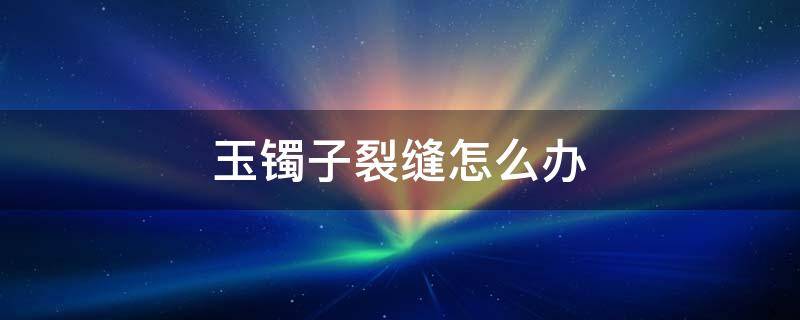 玉镯子裂缝怎么办